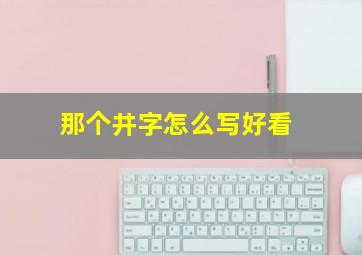 那个井字怎么写好看